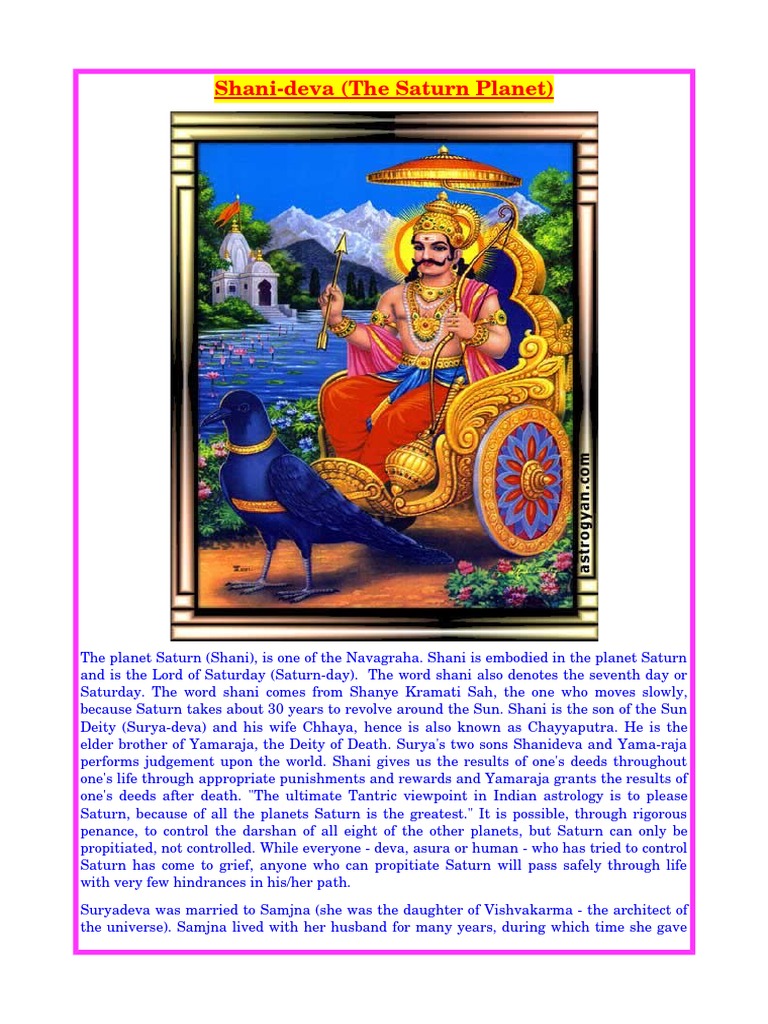 Shani-deva (The Saturn Planet)

astrogyan.com

The planet Saturn (Shani), is one of the Navagraha. Shani is embodied in the planet Saturn and is the Lord of Saturday (Saturn-day). The word shani also denotes the seventh day or Saturday. The word shani comes from Shanye Kramati Sah, the one who moves slowly, because Saturn takes about 30 years to revolve around the Sun. Shani is the son of the Sun Deity (Surya-deva) and his wife Chhaya, hence is also known as Chayyaputra. He is the elder brother of Yamaraja, the Deity of Death. Surya's two sons Shanideva and Yama-raja performs judgement upon the world. Shani gives us the results of one's deeds throughout one's life through appropriate punishments and rewards and Yamaraja grants the results of one's deeds after death. "The ultimate Tantric viewpoint in Indian astrology is to please Saturn, because of all the planets Saturn is the greatest." It is possible, through rigorous penance, to control the darshan of all eight of the other planets, but Saturn can only be propitiated, not controlled. While everyone - deva, asura or human - who has tried to control Saturn has come to grief, anyone who can propitiate Saturn will pass safely through life with very few hindrances in his/her path.

Suryadeva was married to Samjna (she was the daughter of Vishvakarma - the architect of the universe). Samjna lived with her husband for many years, during which time she gave